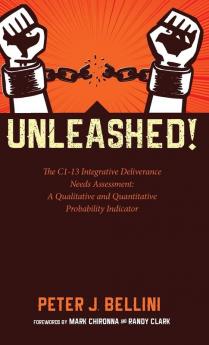 UNLEASHED!

The C1-13 Integrative Deliverance Needs Assessment: A Qualitative and Quantitative Probability Indicator

PETER J. BELLINI

FOREWORDS BY MARK CHIRONNA AND RANDY CLARK